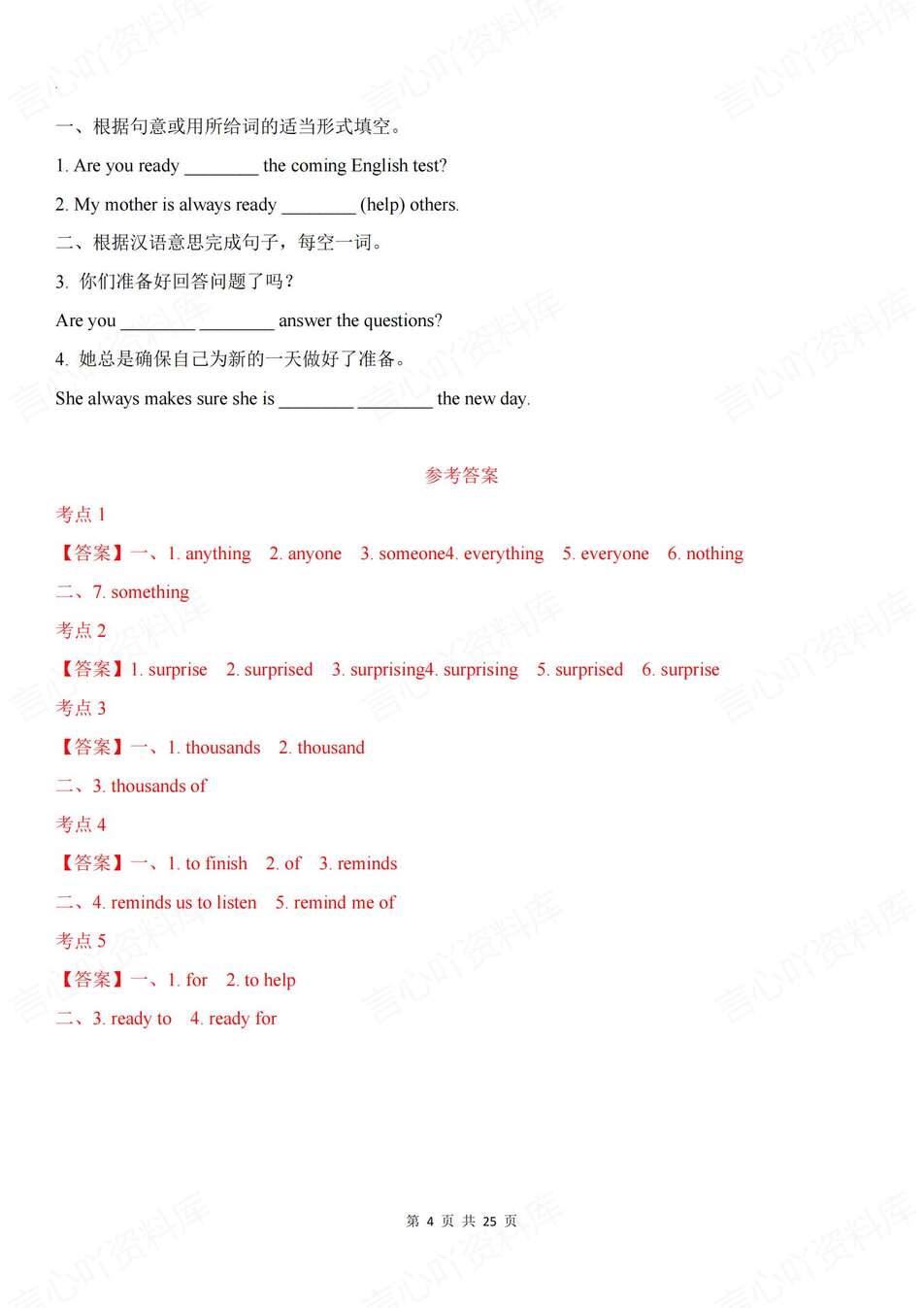 一、根据句意或用所给词的适当形式填空。

1. Are you ready ________ the coming English test?

2. My mother is always ready ________ (help) others.

二、根据汉语意思完成句子，每空一词。

3. 你们准备好回答问题了吗？

Are you ________ ________ answer the questions?

4. 她总是确保自己为新的一天做好了准备。

She always makes sure she is ________ ________ the new day.

参考答案

考点 1

【答案】一、1. anything 2. anyone 3. someone4. everything 5. everyone 6. nothing

二、7. something

考点 2

【答案】1. surprise 2. surprised 3. surprising4. surprising 5. surprised 6. surprise

考点 3

【答案】一、1. thousands 2. thousand

二、3. thousands of

考点 4

【答案】一、1. to finish 2. of 3. reminds

二、4. reminds us to listen 5. remind me of

考点 5

【答案】一、1. for 2. to help

二、3. ready to 4. ready for

第 4 页 共 25 页

言心吖资料库